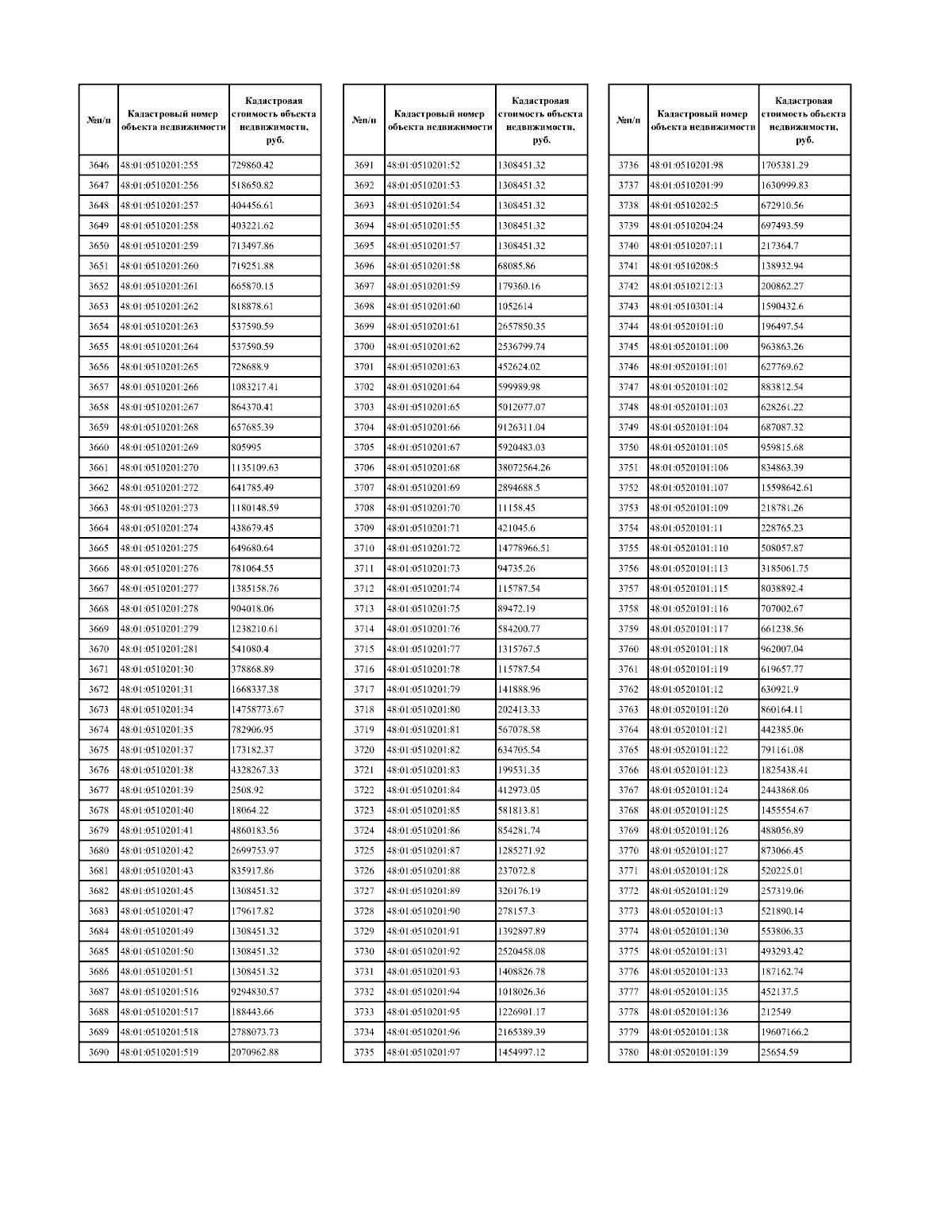 | №п/п | Кадастровый номер объекта недвижимости | Кадастровая стоимость объекта недвижимости, руб. |
|---|---|---|
| 3646 | 48:01:0510201:255 | 729860.42 |
| 3647 | 48:01:0510201:256 | 518650.82 |
| 3648 | 48:01:0510201:257 | 404456.61 |
| 3649 | 48:01:0510201:258 | 403221.62 |
| 3650 | 48:01:0510201:259 | 713497.86 |
| 3651 | 48:01:0510201:260 | 719251.88 |
| 3652 | 48:01:0510201:261 | 665870.15 |
| 3653 | 48:01:0510201:262 | 818878.61 |
| 3654 | 48:01:0510201:263 | 537590.59 |
| 3655 | 48:01:0510201:264 | 537590.59 |
| 3656 | 48:01:0510201:265 | 728688.9 |
| 3657 | 48:01:0510201:266 | 1083217.41 |
| 3658 | 48:01:0510201:267 | 864370.41 |
| 3659 | 48:01:0510201:268 | 657685.39 |
| 3660 | 48:01:0510201:269 | 805995 |
| 3661 | 48:01:0510201:270 | 1135109.63 |
| 3662 | 48:01:0510201:272 | 641785.49 |
| 3663 | 48:01:0510201:273 | 1180148.59 |
| 3664 | 48:01:0510201:274 | 438679.45 |
| 3665 | 48:01:0510201:275 | 649680.64 |
| 3666 | 48:01:0510201:276 | 781064.55 |
| 3667 | 48:01:0510201:277 | 1385158.76 |
| 3668 | 48:01:0510201:278 | 904018.06 |
| 3669 | 48:01:0510201:279 | 1238210.61 |
| 3670 | 48:01:0510201:281 | 541080.4 |
| 3671 | 48:01:0510201:30 | 378868.89 |
| 3672 | 48:01:0510201:31 | 1668337.38 |
| 3673 | 48:01:0510201:34 | 14758773.67 |
| 3674 | 48:01:0510201:35 | 782906.95 |
| 3675 | 48:01:0510201:37 | 173182.37 |
| 3676 | 48:01:0510201:38 | 4328267.33 |
| 3677 | 48:01:0510201:39 | 2508.92 |
| 3678 | 48:01:0510201:40 | 18064.22 |
| 3679 | 48:01:0510201:41 | 4860183.56 |
| 3680 | 48:01:0510201:42 | 2699753.97 |
| 3681 | 48:01:0510201:43 | 835917.86 |
| 3682 | 48:01:0510201:45 | 1308451.32 |
| 3683 | 48:01:0510201:47 | 179617.82 |
| 3684 | 48:01:0510201:49 | 1308451.32 |
| 3685 | 48:01:0510201:50 | 1308451.32 |
| 3686 | 48:01:0510201:51 | 1308451.32 |
| 3687 | 48:01:0510201:516 | 9294830.57 |
| 3688 | 48:01:0510201:517 | 188443.66 |
| 3689 | 48:01:0510201:518 | 2788073.73 |
| 3690 | 48:01:0510201:519 | 2070962.88 |

| №п/п | Кадастровый номер объекта недвижимости | Кадастровая стоимость объекта недвижимости, руб. |
|---|---|---|
| 3691 | 48:01:0510201:52 | 1308451.32 |
| 3692 | 48:01:0510201:53 | 1308451.32 |
| 3693 | 48:01:0510201:54 | 1308451.32 |
| 3694 | 48:01:0510201:55 | 1308451.32 |
| 3695 | 48:01:0510201:57 | 1308451.32 |
| 3696 | 48:01:0510201:58 | 68085.86 |
| 3697 | 48:01:0510201:59 | 179360.16 |
| 3698 | 48:01:0510201:60 | 1052614 |
| 3699 | 48:01:0510201:61 | 2657850.35 |
| 3700 | 48:01:0510201:62 | 2536799.74 |
| 3701 | 48:01:0510201:63 | 452624.02 |
| 3702 | 48:01:0510201:64 | 599989.98 |
| 3703 | 48:01:0510201:65 | 5012077.07 |
| 3704 | 48:01:0510201:66 | 9126311.04 |
| 3705 | 48:01:0510201:67 | 5920483.03 |
| 3706 | 48:01:0510201:68 | 38072564.26 |
| 3707 | 48:01:0510201:69 | 2894688.5 |
| 3708 | 48:01:0510201:70 | 11158.45 |
| 3709 | 48:01:0510201:71 | 421045.6 |
| 3710 | 48:01:0510201:72 | 14778966.51 |
| 3711 | 48:01:0510201:73 | 94735.26 |
| 3712 | 48:01:0510201:74 | 115787.54 |
| 3713 | 48:01:0510201:75 | 89472.19 |
| 3714 | 48:01:0510201:76 | 584200.77 |
| 3715 | 48:01:0510201:77 | 1315767.5 |
| 3716 | 48:01:0510201:78 | 115787.54 |
| 3717 | 48:01:0510201:79 | 141888.96 |
| 3718 | 48:01:0510201:80 | 202413.33 |
| 3719 | 48:01:0510201:81 | 567078.58 |
| 3720 | 48:01:0510201:82 | 634705.54 |
| 3721 | 48:01:0510201:83 | 199531.35 |
| 3722 | 48:01:0510201:84 | 412973.05 |
| 3723 | 48:01:0510201:85 | 581813.81 |
| 3724 | 48:01:0510201:86 | 854281.74 |
| 3725 | 48:01:0510201:87 | 1285271.92 |
| 3726 | 48:01:0510201:88 | 237072.8 |
| 3727 | 48:01:0510201:89 | 320176.19 |
| 3728 | 48:01:0510201:90 | 278157.3 |
| 3729 | 48:01:0510201:91 | 1392897.89 |
| 3730 | 48:01:0510201:92 | 2520458.08 |
| 3731 | 48:01:0510201:93 | 1408826.78 |
| 3732 | 48:01:0510201:94 | 1018026.36 |
| 3733 | 48:01:0510201:95 | 1226901.17 |
| 3734 | 48:01:0510201:96 | 2165389.39 |
| 3735 | 48:01:0510201:97 | 1454997.12 |

| №п/п | Кадастровый номер объекта недвижимости | Кадастровая стоимость объекта недвижимости, руб. |
|---|---|---|
| 3736 | 48:01:0510201:98 | 1705381.29 |
| 3737 | 48:01:0510201:99 | 1630999.83 |
| 3738 | 48:01:0510202:5 | 672910.56 |
| 3739 | 48:01:0510204:24 | 697493.59 |
| 3740 | 48:01:0510207:11 | 217364.7 |
| 3741 | 48:01:0510208:5 | 138932.94 |
| 3742 | 48:01:0510212:13 | 200862.27 |
| 3743 | 48:01:0510301:14 | 1590432.6 |
| 3744 | 48:01:0520101:10 | 196497.54 |
| 3745 | 48:01:0520101:100 | 963863.26 |
| 3746 | 48:01:0520101:101 | 627769.62 |
| 3747 | 48:01:0520101:102 | 883812.54 |
| 3748 | 48:01:0520101:103 | 628261.22 |
| 3749 | 48:01:0520101:104 | 687087.32 |
| 3750 | 48:01:0520101:105 | 959815.68 |
| 3751 | 48:01:0520101:106 | 834863.39 |
| 3752 | 48:01:0520101:107 | 15598642.61 |
| 3753 | 48:01:0520101:109 | 218781.26 |
| 3754 | 48:01:0520101:11 | 228765.23 |
| 3755 | 48:01:0520101:110 | 508057.87 |
| 3756 | 48:01:0520101:113 | 3185061.75 |
| 3757 | 48:01:0520101:115 | 8038892.4 |
| 3758 | 48:01:0520101:116 | 707002.67 |
| 3759 | 48:01:0520101:117 | 661238.56 |
| 3760 | 48:01:0520101:118 | 962007.04 |
| 3761 | 48:01:0520101:119 | 619657.77 |
| 3762 | 48:01:0520101:12 | 630921.9 |
| 3763 | 48:01:0520101:120 | 860164.11 |
| 3764 | 48:01:0520101:121 | 442385.06 |
| 3765 | 48:01:0520101:122 | 791161.08 |
| 3766 | 48:01:0520101:123 | 1825438.41 |
| 3767 | 48:01:0520101:124 | 2443868.06 |
| 3768 | 48:01:0520101:125 | 1455554.67 |
| 3769 | 48:01:0520101:126 | 488056.89 |
| 3770 | 48:01:0520101:127 | 873066.45 |
| 3771 | 48:01:0520101:128 | 520225.01 |
| 3772 | 48:01:0520101:129 | 257319.06 |
| 3773 | 48:01:0520101:13 | 521890.14 |
| 3774 | 48:01:0520101:130 | 553806.33 |
| 3775 | 48:01:0520101:131 | 493293.42 |
| 3776 | 48:01:0520101:133 | 187162.74 |
| 3777 | 48:01:0520101:135 | 452137.5 |
| 3778 | 48:01:0520101:136 | 212549 |
| 3779 | 48:01:0520101:138 | 19607166.2 |
| 3780 | 48:01:0520101:139 | 25654.59 |